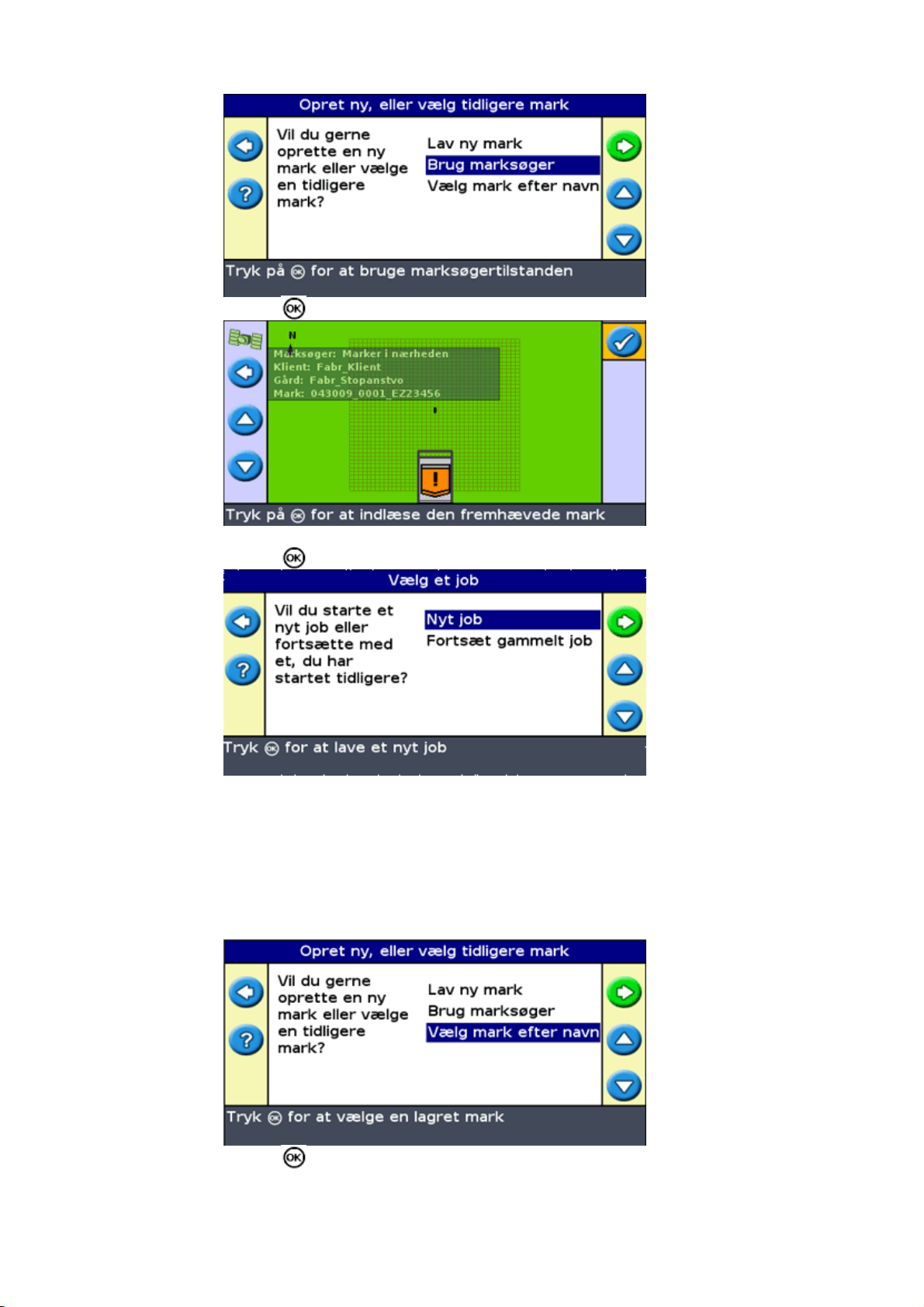 Opret ny, eller vælg tidligere mark

Vil du gerne oprette en ny mark eller vælge en tidligere mark?

Lav ny mark
Brug marksøger
Vælg mark efter navn

Tryk på OK for at bruge marksøgertilstanden

OK

N

Marksøger: Marker i nærheden
Klient: Fabr_Klient
Gård: Fabr_Stopanstvo
Mark: 043009_0001_EZ23456

Tryk på OK for at indlæse den fremhævede mark

OK

Vælg et job

Vil du starte et nyt job eller fortsætte med et, du har startet tidligere?

Nyt job
Fortsæt gammelt job

Tryk OK for at lave et nyt job

Opret ny, eller vælg tidligere mark

Vil du gerne oprette en ny mark eller vælge en tidligere mark?

Lav ny mark
Brug marksøger
Vælg mark efter navn

Tryk OK for at vælge en lagret mark

OK